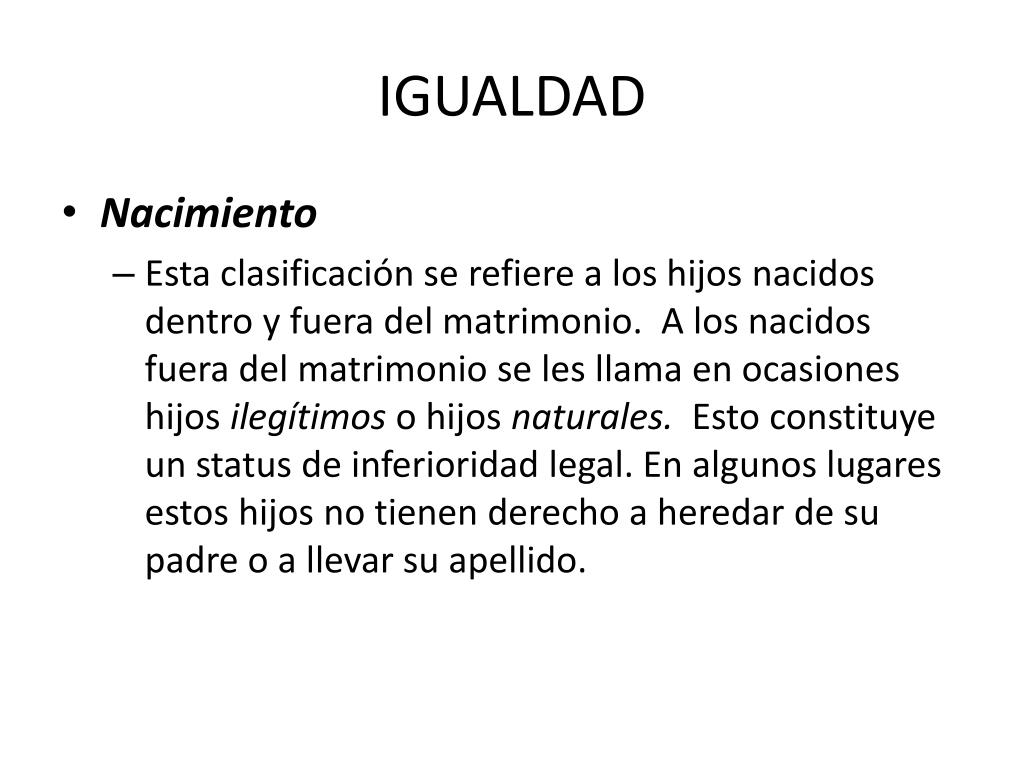 IGUALDAD

• Nacimiento
– Esta clasificación se refiere a los hijos nacidos dentro y fuera del matrimonio. A los nacidos fuera del matrimonio se les llama en ocasiones hijos ilegítimos o hijos naturales. Esto constituye un status de inferioridad legal. En algunos lugares estos hijos no tienen derecho a heredar de su padre o a llevar su apellido.